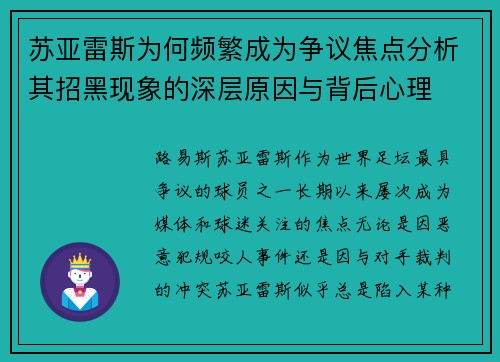 苏亚雷斯为何频繁成为争议焦点分析其招黑现象的深层原因与背后心理

路易斯苏亚雷斯作为世界足坛最具争议的球员之一长期以来屡次成为媒体和球迷关注的焦点无论是因恶意犯规咬人事件还是因与对手裁判的冲突苏亚雷斯似乎总是陷入某种